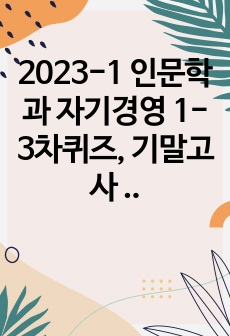 2023-1 인문학과 자기경영 1-3차퀴즈, 기말고사 ..